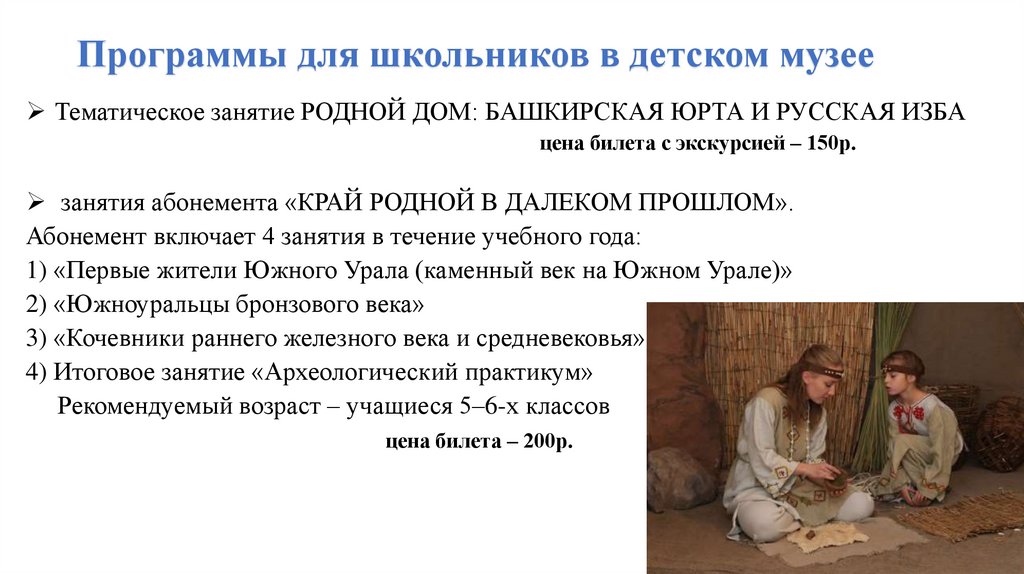 Программы для школьников в детском музее

➢ Тематическое занятие РОДНОЙ ДОМ: БАШКИРСКАЯ ЮРТА И РУССКАЯ ИЗБА

цена билета с экскурсией – 150р.

➢ занятия абонемента «КРАЙ РОДНОЙ В ДАЛЕКОМ ПРОШЛОМ».

Абонемент включает 4 занятия в течение учебного года:

1) «Первые жители Южного Урала (каменный век на Южном Урале)»

2) «Южноуральцы бронзового века»

3) «Кочевники раннего железного века и средневековья»

4) Итоговое занятие «Археологический практикум»

Рекомендуемый возраст – учащиеся 5–6-х классов

цена билета – 200р.